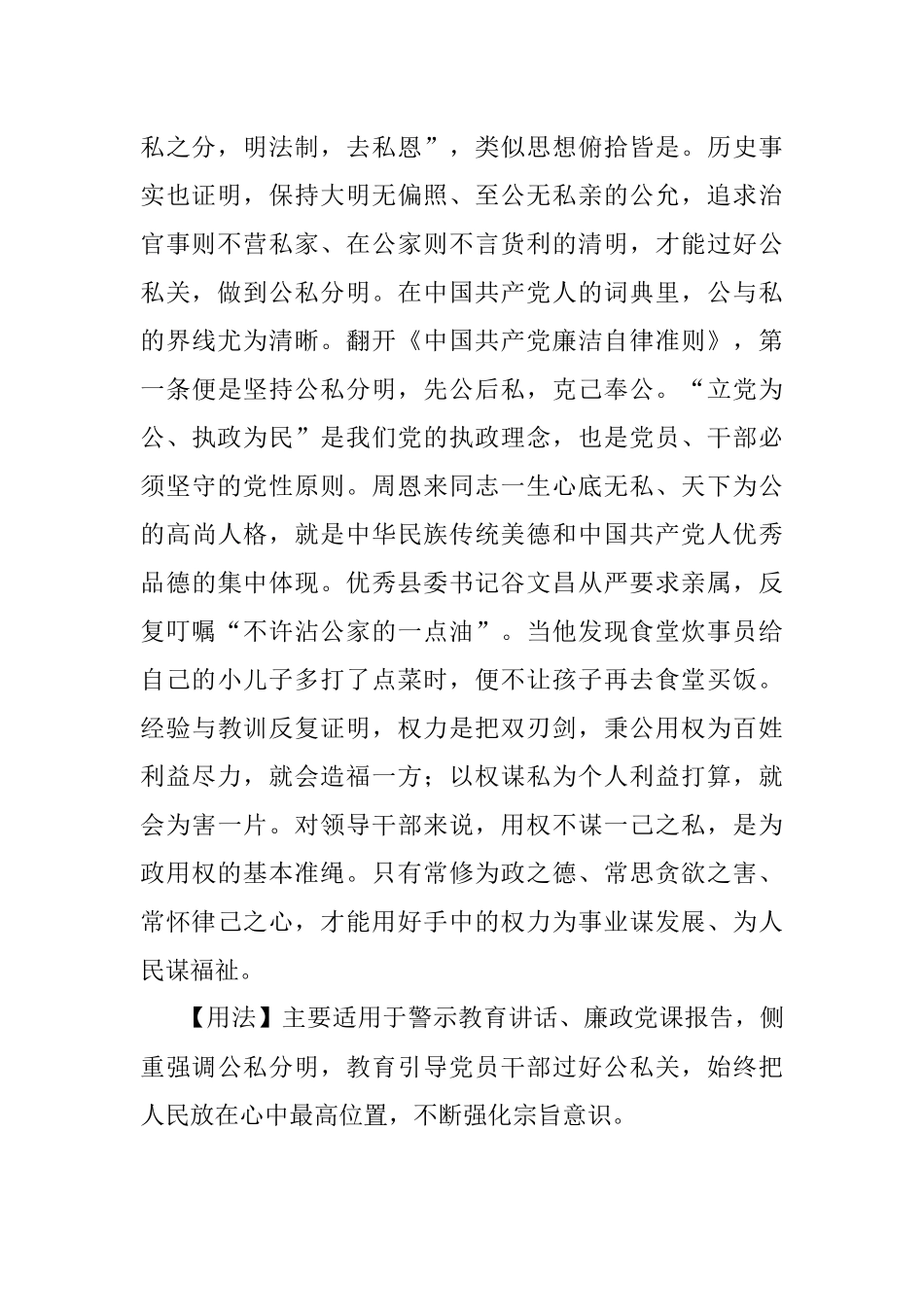 私之分，明法制，去私恩”，类似思想俯拾皆是。历史事实也证明，保持大明无偏照、至公无私亲的公允，追求治官事则不营私家、在公家则不言货利的清明，才能过好公私关，做到公私分明。在中国共产党人的词典里，公与私的界线尤为清晰。翻开《中国共产党廉洁自律准则》，第一条便是坚持公私分明，先公后私，克己奉公。“立党为公、执政为民”是我们党的执政理念，也是党员、干部必须坚守的党性原则。周恩来同志一生心底无私、天下为公的高尚人格，就是中华民族传统美德和中国共产党人优秀品德的集中体现。优秀县委书记谷文昌从严要求亲属，反复叮嘱“不许沾公家的一点油”。当他发现食堂炊事员给自己的小儿子多打了点菜时，便不让孩子再去食堂买饭。经验与教训反复证明，权力是把双刃剑，秉公用权为百姓利益尽力，就会造福一方；以权谋私为个人利益打算，就会为害一片。对领导干部来说，用权不谋一己之私，是为政用权的基本准绳。只有常修为政之德、常思贪欲之害、常怀律己之心，才能用好手中的权力为事业谋发展、为人民谋福祉。

【用法】主要适用于警示教育讲话、廉政党课报告，侧重强调公私分明，教育引导党员干部过好公私关，始终把人民放在心中最高位置，不断强化宗旨意识。